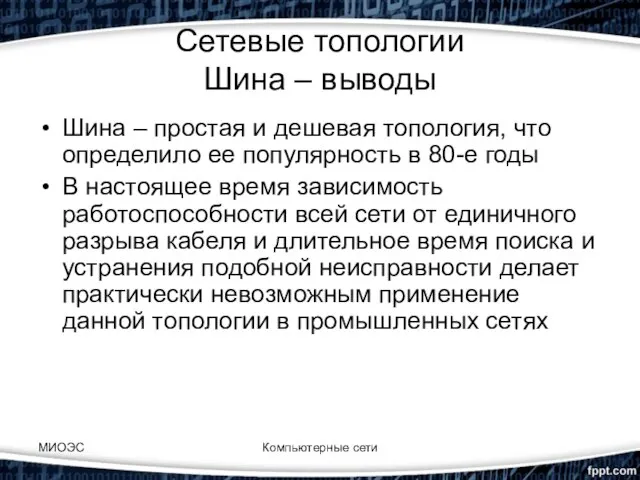 Сетевые топологии
Шина – выводы

• Шина – простая и дешевая топология, что определило ее популярность в 80-е годы
• В настоящее время зависимость работоспособности всей сети от единичного разрыва кабеля и длительное время поиска и устранения подобной неисправности делает практически невозможным применение данной топологии в промышленных сетях

МИОЭС

Компьютерные сети

fppt.com